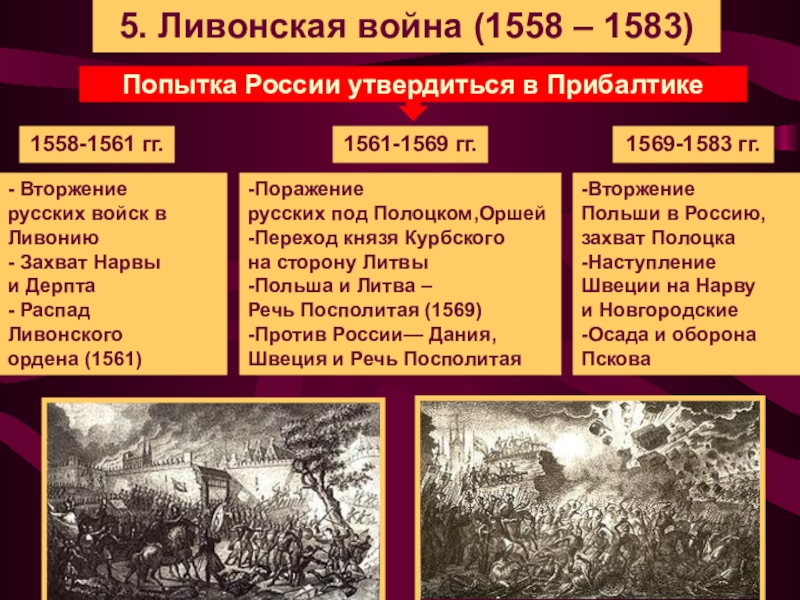 5. Ливонская война (1558 – 1583)

Попытка России утвердиться в Прибалтике

1558-1561 гг.

- Вторжение русских войск в Ливонию
- Захват Нарвы и Дерпта
- Распад Ливонского ордена (1561)

1561-1569 гг.

-Поражение русских под Полоцком,Оршей
-Переход князя Курбского на сторону Литвы
-Польша и Литва – Речь Посполитая (1569)
-Против России— Дания, Швеция и Речь Посполитая

1569-1583 гг.

-Вторжение Польши в Россию, захват Полоцка
-Наступление Швеции на Нарву и Новгородские
-Осада и оборона Пскова